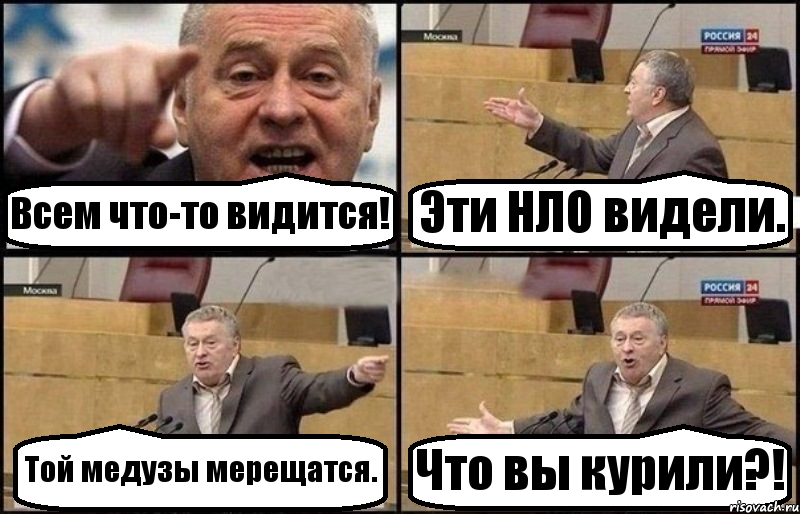 Всем что-то видится!

Москва
РОССИЯ 24
ПРЯМОЙ ЭФИР
Эти НЛО видели.

Москва
Той медузы мерещатся.

РОССИЯ 24
ПРЯМОЙ ЭФИР
Что вы курили?!

risovach.ru